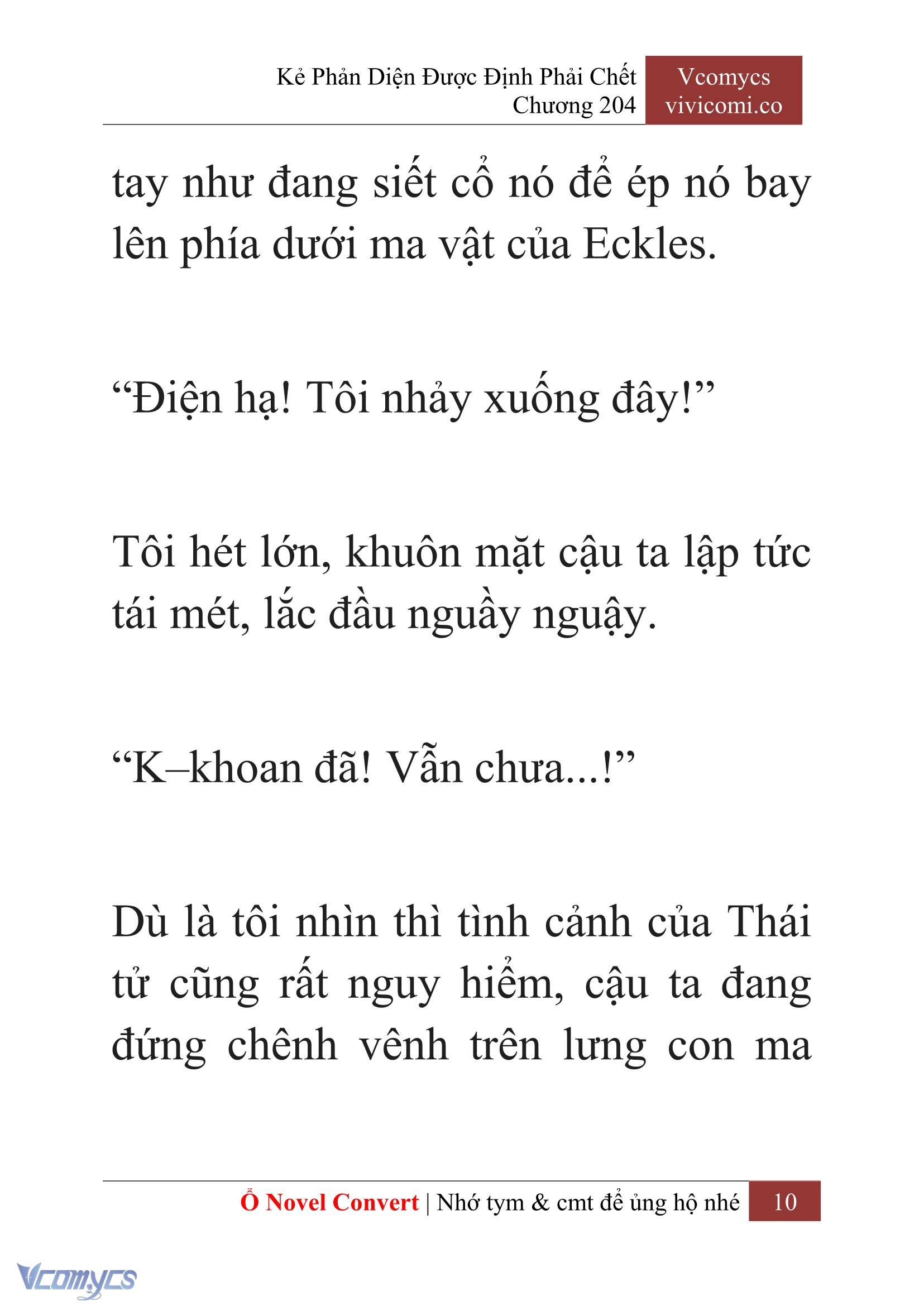 Kẻ Phản Diện Được Định Phải Chết
Chương 204

Vcomycs
vivicomi.co

tay như đang siết cổ nó để ép nó bay lên phía dưới ma vật của Eckles.

“Điện hạ! Tôi nhảy xuống đây!”

Tôi hét lớn, khuôn mặt cậu ta lập tức tái mét, lắc đầu nguầy nguậy.

“K–khoan đã! Vẫn chưa...!”

Dù là tôi nhìn thì tình cảnh của Thái tử cũng rất nguy hiểm, cậu ta đang đứng chênh vênh trên lưng con ma

Ổ Novel Convert | Nhớ tym & cmt để ủng hộ nhé 10

Vcomycs